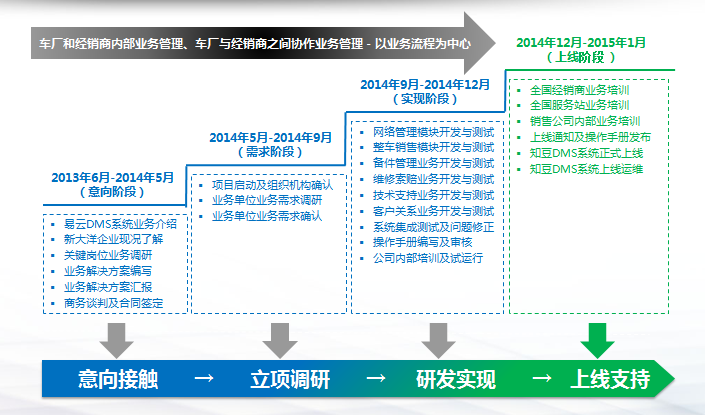 车厂和经销商内部业务管理、车厂与经销商之间协作业务管理 - 以业务流程为中心

2013年6月-2014年5月
（意向阶段）

- 易云DMS系统业务介绍
- 新大洋企业现况了解
- 关键岗位业务调研
- 业务解决方案编写
- 业务解决方案汇报
- 商务谈判及合同签定

2014年5月-2014年9月
（需求阶段）

- 项目启动及组织机构确认
- 业务单位业务需求调研
- 业务单位业务需求确认

2014年9月-2014年12月
（实现阶段）

- 网络管理模块开发与测试
- 整车销售模块开发与测试
- 备件管理业务开发与测试
- 维修索赔业务开发与测试
- 技术支持业务开发与测试
- 客户关系业务开发与测试
- 系统集成测试及问题修正
- 操作手册编写及审核
- 公司内部培训及试运行

2014年12月-2015年1月
（上线阶段）

- 全国经销商业务培训
- 全国服务站业务培训
- 销售公司内部业务培训
- 上线通知及操作手册发布
- 知豆DMS系统正式上线
- 知豆DMS系统上线运维

意向接触 → 立项调研 → 研发实现 → 上线支持